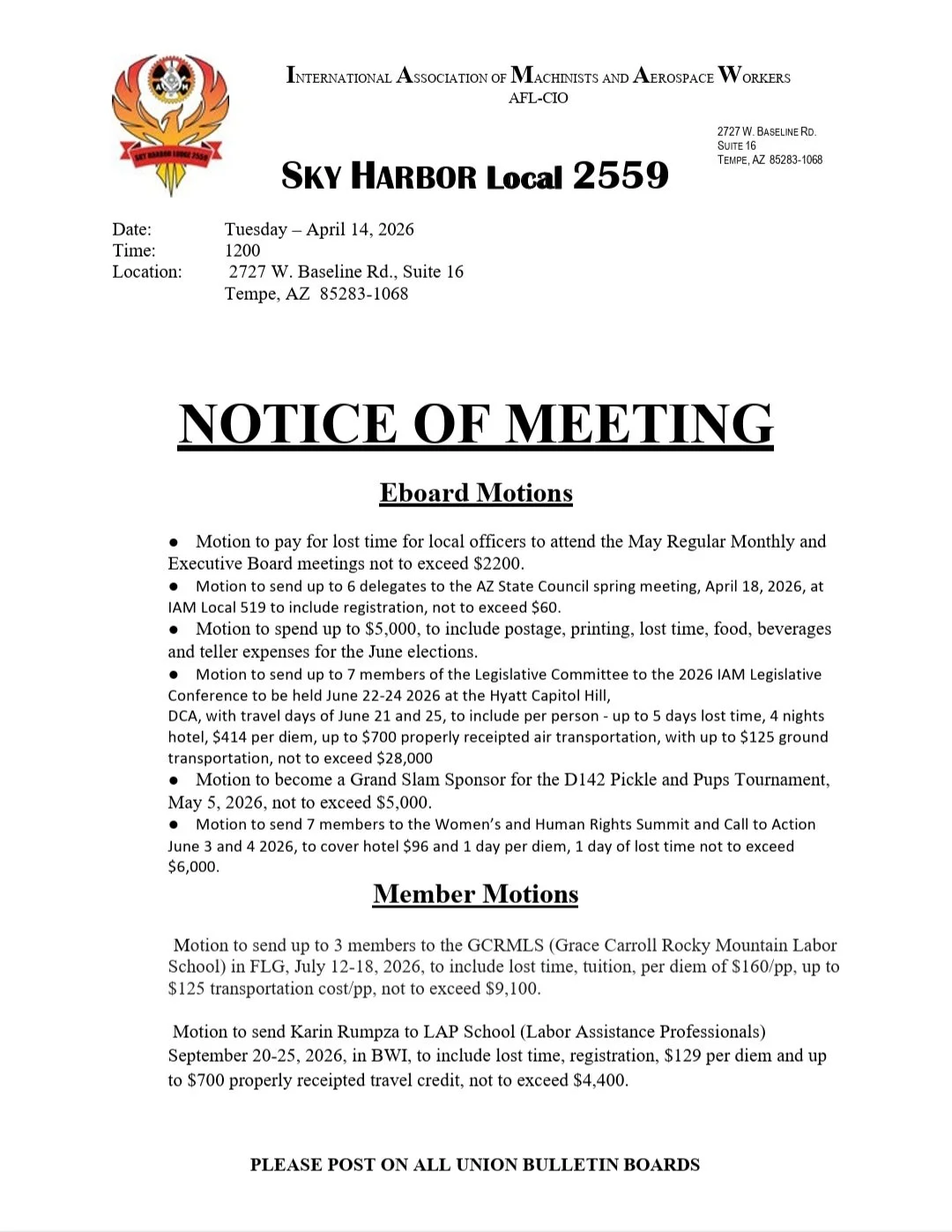 SKY HARBOR LODGE 2559

INTERNATIONAL ASSOCIATION OF MACHINISTS AND AEROSPACE WORKERS
AFL-CIO

2727 W. BASELINE RD.
SUITE 16
TEMPE, AZ 85283-1068

SKY HARBOR Local 2559

Date: Tuesday – April 14, 2026
Time: 1200
Location: 2727 W. Baseline Rd., Suite 16
Tempe, AZ 85283-1068

NOTICE OF MEETING

Eboard Motions

● Motion to pay for lost time for local officers to attend the May Regular Monthly and Executive Board meetings not to exceed $2200.
● Motion to send up to 6 delegates to the AZ State Council spring meeting, April 18, 2026, at IAM Local 519 to include registration, not to exceed $60.
● Motion to spend up to $5,000, to include postage, printing, lost time, food, beverages and teller expenses for the June elections.
● Motion to send up to 7 members of the Legislative Committee to the 2026 IAM Legislative Conference to be held June 22-24 2026 at the Hyatt Capitol Hill,
DCA, with travel days of June 21 and 25, to include per person - up to 5 days lost time, 4 nights hotel, $414 per diem, up to $700 properly receipted air transportation, with up to $125 ground transportation, not to exceed $28,000
● Motion to become a Grand Slam Sponsor for the D142 Pickle and Pups Tournament, May 5, 2026, not to exceed $5,000.
● Motion to send 7 members to the Women's and Human Rights Summit and Call to Action June 3 and 4 2026, to cover hotel $96 and 1 day per diem, 1 day of lost time not to exceed $6,000.

Member Motions

Motion to send up to 3 members to the GCRMLS (Grace Carroll Rocky Mountain Labor School) in FLG, July 12-18, 2026, to include lost time, tuition, per diem of $160/pp, up to $125 transportation cost/pp, not to exceed $9,100.

Motion to send Karin Rumpza to LAP School (Labor Assistance Professionals) September 20-25, 2026, in BWI, to include lost time, registration, $129 per diem and up to $700 properly receipted travel credit, not to exceed $4,400.

PLEASE POST ON ALL UNION BULLETIN BOARDS